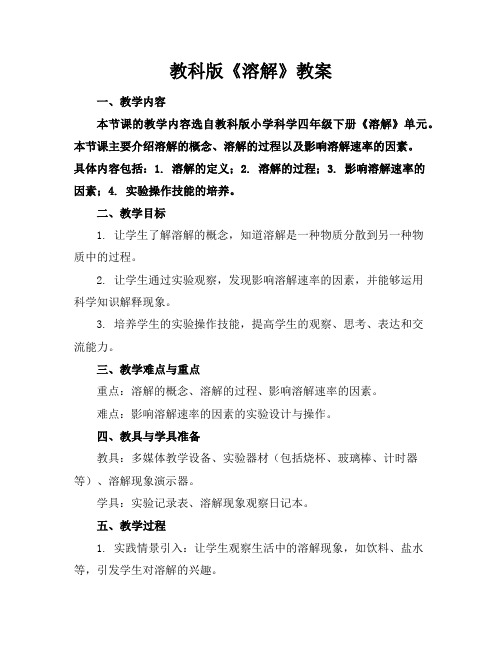 教科版《溶解》教案

一、教学内容

本节课的教学内容选自教科版小学科学四年级下册《溶解》单元。本节课主要介绍溶解的概念、溶解的过程以及影响溶解速率的因素。具体内容包括：1. 溶解的定义；2. 溶解的过程；3. 影响溶解速率的因素；4. 实验操作技能的培养。

二、教学目标

1. 让学生了解溶解的概念，知道溶解是一种物质分散到另一种物质中的过程。

2. 让学生通过实验观察，发现影响溶解速率的因素，并能够运用科学知识解释现象。

3. 培养学生的实验操作技能，提高学生的观察、思考、表达和交流能力。

三、教学难点与重点

重点：溶解的概念、溶解的过程、影响溶解速率的因素。

难点：影响溶解速率的因素的实验设计与操作。

四、教具与学具准备

教具：多媒体教学设备、实验器材（包括烧杯、玻璃棒、计时器等）、溶解现象演示器。

学具：实验记录表、溶解现象观察日记本。

五、教学过程

1. 实践情景引入：让学生观察生活中的溶解现象，如饮料、盐水等，引发学生对溶解的兴趣。